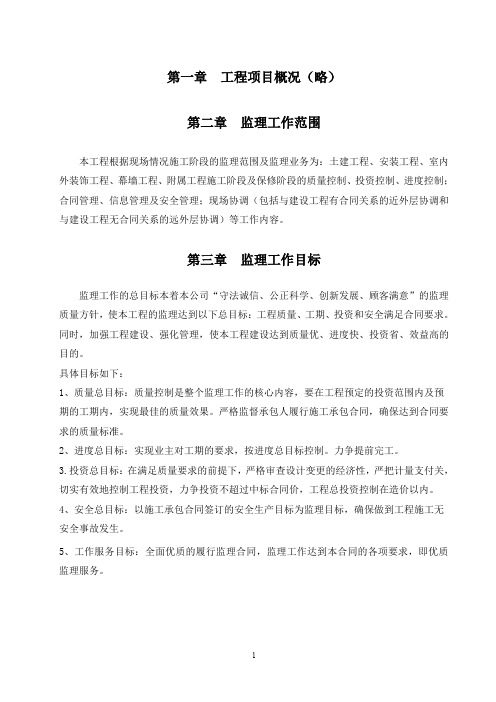 第一章　工程项目概况（略）

第二章　监理工作范围

本工程根据现场情况施工阶段的监理范围及监理业务为：土建工程、安装工程、室内外装饰工程、幕墙工程、附属工程施工阶段及保修阶段的质量控制、投资控制、进度控制；合同管理、信息管理及安全管理；现场协调（包括与建设工程有合同关系的近外层协调和与建设工程无合同关系的远外层协调）等工作内容。

第三章　监理工作目标

监理工作的总目标本着本公司“守法诚信、公正科学、创新发展、顾客满意”的监理质量方针，使本工程的监理达到以下总目标：工程质量、工期、投资和安全满足合同要求。同时，加强工程建设、强化管理，使本工程建设达到质量优、进度快、投资省、效益高的目的。

具体目标如下：

1、质量总目标：质量控制是整个监理工作的核心内容，要在工程预定的投资范围内及预期的工期内，实现最佳的质量效果。严格监督承包人履行施工承包合同，确保达到合同要求的质量标准。

2、进度总目标：实现业主对工期的要求，按进度总目标控制。力争提前完工。

3.投资总目标：在满足质量要求的前提下，严格审查设计变更的经济性，严把计量支付关，切实有效地控制工程投资，力争投资不超过中标合同价，工程总投资控制在造价以内。

4、安全总目标：以施工承包合同签订的安全生产目标为监理目标，确保做到工程施工无安全事故发生。

5、工作服务目标：全面优质的履行监理合同，监理工作达到本合同的各项要求，即优质监理服务。

1